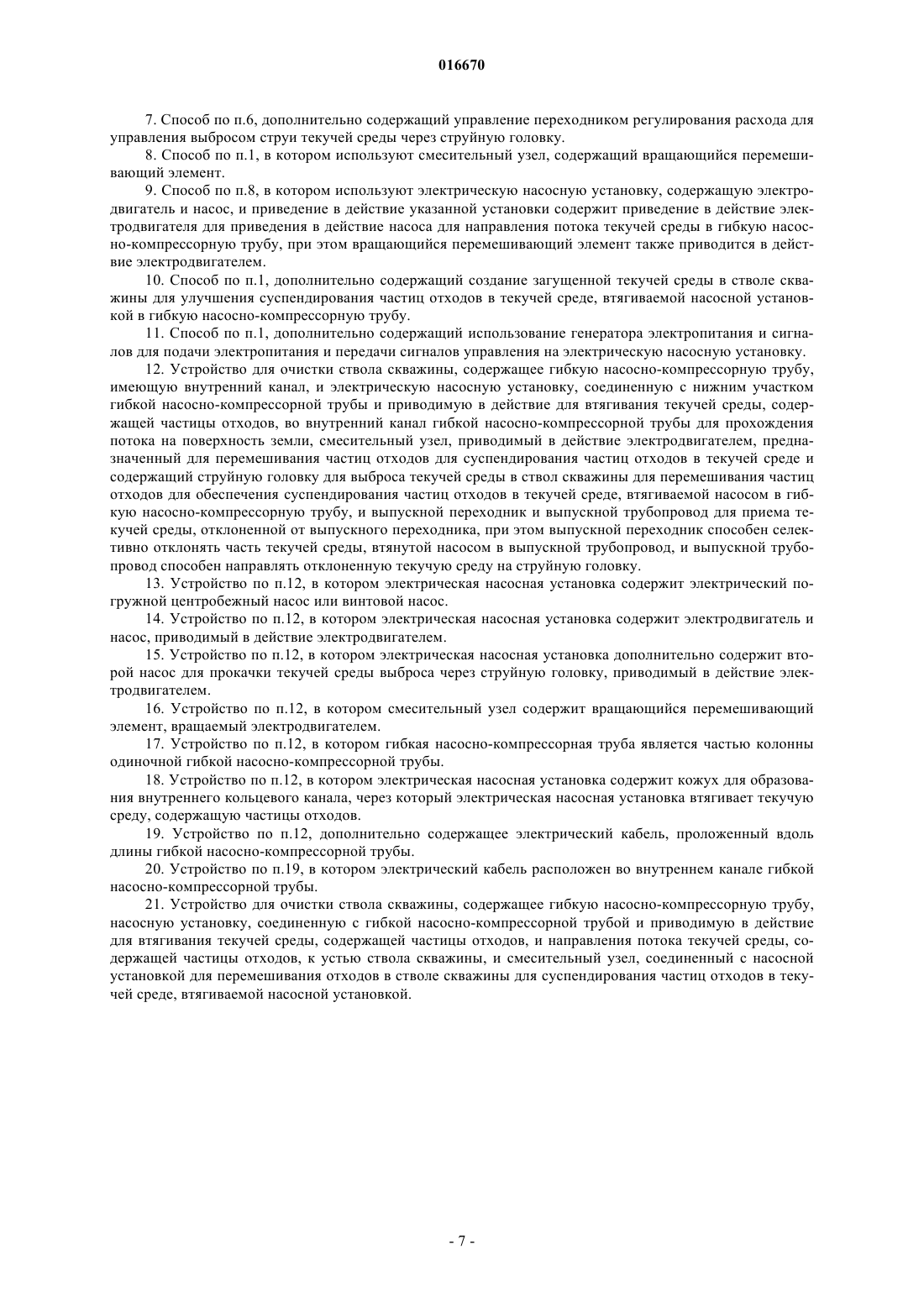 016670

7. Способ по п.6, дополнительно содержащий управление переходником регулирования расхода для управления выбросом струи текучей среды через струйную головку.

8. Способ по п.1, в котором используют смесительный узел, содержащий вращающийся перемешивающий элемент.

9. Способ по п.8, в котором используют электрическую насосную установку, содержащую электродвигатель и насос, и приведение в действие указанной установки содержит приведение в действие электродвигателя для приведения в действие насоса для направления потока текучей среды в гибкую насосно-компрессорную трубу, при этом вращающийся перемешивающий элемент также приводится в действие электродвигателем.

10. Способ по п.1, дополнительно содержащий создание загущенной текучей среды в стволе скважины для улучшения суспендирования частиц отходов в текучей среде, втягиваемой насосной установкой в гибкую насосно-компрессорную трубу.

11. Способ по п.1, дополнительно содержащий использование генератора электропитания и сигналов для подачи электропитания и передачи сигналов управления на электрическую насосную установку.

12. Устройство для очистки ствола скважины, содержащее гибкую насосно-компрессорную трубу, имеющую внутренний канал, и электрическую насосную установку, соединенную с нижним участком гибкой насосно-компрессорной трубы и приводимую в действие для втягивания текучей среды, содержащей частицы отходов, во внутренний канал гибкой насосно-компрессорной трубы для прохождения потока на поверхность земли, смесительный узел, приводимый в действие электродвигателем, предназначенный для перемешивания частиц отходов для суспендирования частиц отходов в текучей среде и содержащий струйную головку для выброса текучей среды в ствол скважины для перемешивания частиц отходов для обеспечения суспендирования частиц отходов в текучей среде, втягиваемой насосом в гибкую насосно-компрессорную трубу, и выпускной переходник и выпускной трубопровод для приема текучей среды, отклоненной от выпускного переходника, при этом выпускной переходник способен селективно отклонять часть текучей среды, втянутой насосом в выпускной трубопровод, и выпускной трубопровод способен направлять отклоненную текучую среду на струйную головку.

13. Устройство по п.12, в котором электрическая насосная установка содержит электрический погружной центробежный насос или винтовой насос.

14. Устройство по п.12, в котором электрическая насосная установка содержит электродвигатель и насос, приводимый в действие электродвигателем.

15. Устройство по п.12, в котором электрическая насосная установка дополнительно содержит второй насос для прокачки текучей среды выброса через струйную головку, приводимый в действие электродвигателем.

16. Устройство по п.12, в котором смесительный узел содержит вращающийся перемешивающий элемент, вращаемый электродвигателем.

17. Устройство по п.12, в котором гибкая насосно-компрессорная труба является частью колонны одиночной гибкой насосно-компрессорной трубы.

18. Устройство по п.12, в котором электрическая насосная установка содержит кожух для образования внутреннего кольцевого канала, через который электрическая насосная установка втягивает текучую среду, содержащую частицы отходов.

19. Устройство по п.12, дополнительно содержащее электрический кабель, проложенный вдоль длины гибкой насосно-компрессорной трубы.

20. Устройство по п.19, в котором электрический кабель расположен во внутреннем канале гибкой насосно-компрессорной трубы.

21. Устройство для очистки ствола скважины, содержащее гибкую насосно-компрессорную трубу, насосную установку, соединенную с гибкой насосно-компрессорной трубой и приводимую в действие для втягивания текучей среды, содержащей частицы отходов, и направления потока текучей среды, содержащей частицы отходов, к устью ствола скважины, и смесительный узел, соединенный с насосной установкой для перемешивания отходов в стволе скважины для суспендирования частиц отходов в текучей среде, втягиваемой насосной установкой.

- 7 -